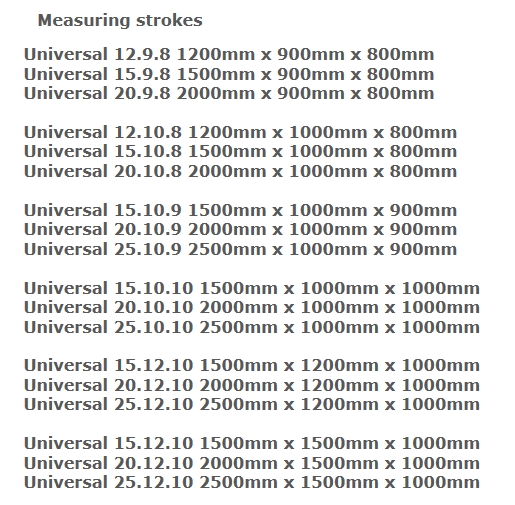 Measuring strokes

Universal 12.9.8 1200mm x 900mm x 800mm
Universal 15.9.8 1500mm x 900mm x 800mm
Universal 20.9.8 2000mm x 900mm x 800mm

Universal 12.10.8 1200mm x 1000mm x 800mm
Universal 15.10.8 1500mm x 1000mm x 800mm
Universal 20.10.8 2000mm x 1000mm x 800mm

Universal 15.10.9 1500mm x 1000mm x 900mm
Universal 20.10.9 2000mm x 1000mm x 900mm
Universal 25.10.9 2500mm x 1000mm x 900mm

Universal 15.10.10 1500mm x 1000mm x 1000mm
Universal 20.10.10 2000mm x 1000mm x 1000mm
Universal 25.10.10 2500mm x 1000mm x 1000mm

Universal 15.12.10 1500mm x 1200mm x 1000mm
Universal 20.12.10 2000mm x 1200mm x 1000mm
Universal 25.12.10 2500mm x 1200mm x 1000mm

Universal 15.12.10 1500mm x 1500mm x 1000mm
Universal 20.12.10 2000mm x 1500mm x 1000mm
Universal 25.12.10 2500mm x 1500mm x 1000mm